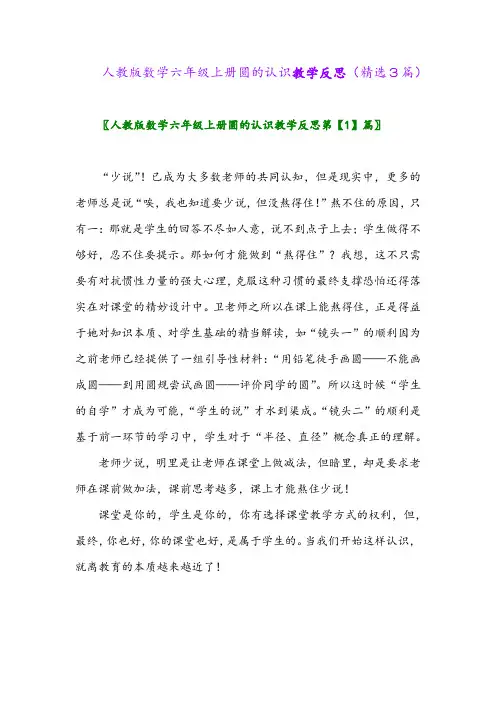 人教版数学六年级上册圆的认识教学反思（精选3篇）

〖人教版数学六年级上册圆的认识教学反思第【1】篇〗

“少说”！已成为大多数老师的共同认知，但是现实中，更多的老师总是说“唉，我也知道要少说，但没熬得住！”熬不住的原因，只有一：那就是学生的回答不尽如人意，说不到点子上去；学生做得不够好，忍不住要提示。那如何才能做到“熬得住”？我想，这不只需要有对抗惯性力量的强大心理，克服这种习惯的最终支撑恐怕还得落实在对课堂的精妙设计中。卫老师之所以在课上能熬得住，正是得益于她对知识本质、对学生基础的精当解读，如“镜头一”的顺利因为之前老师已经提供了一组引导性材料：“用铅笔徒手画圆——不能画成圆——到用圆规尝试画圆——评价同学的圆”。所以这时候“学生的自学”才成为可能，“学生的说”才水到渠成。“镜头二”的顺利是基于前一环节的学习中，学生对于“半径、直径”概念真正的理解。

老师少说，明里是让老师在课堂上做减法，但暗里，却是要求老师在课前做加法，课前思考越多，课上才能熬住少说！

课堂是你的，学生是你的，你有选择课堂教学方式的权利，但，最终，你也好，你的课堂也好，是属于学生的。当我们开始这样认识，就离教育的本质越来越近了！